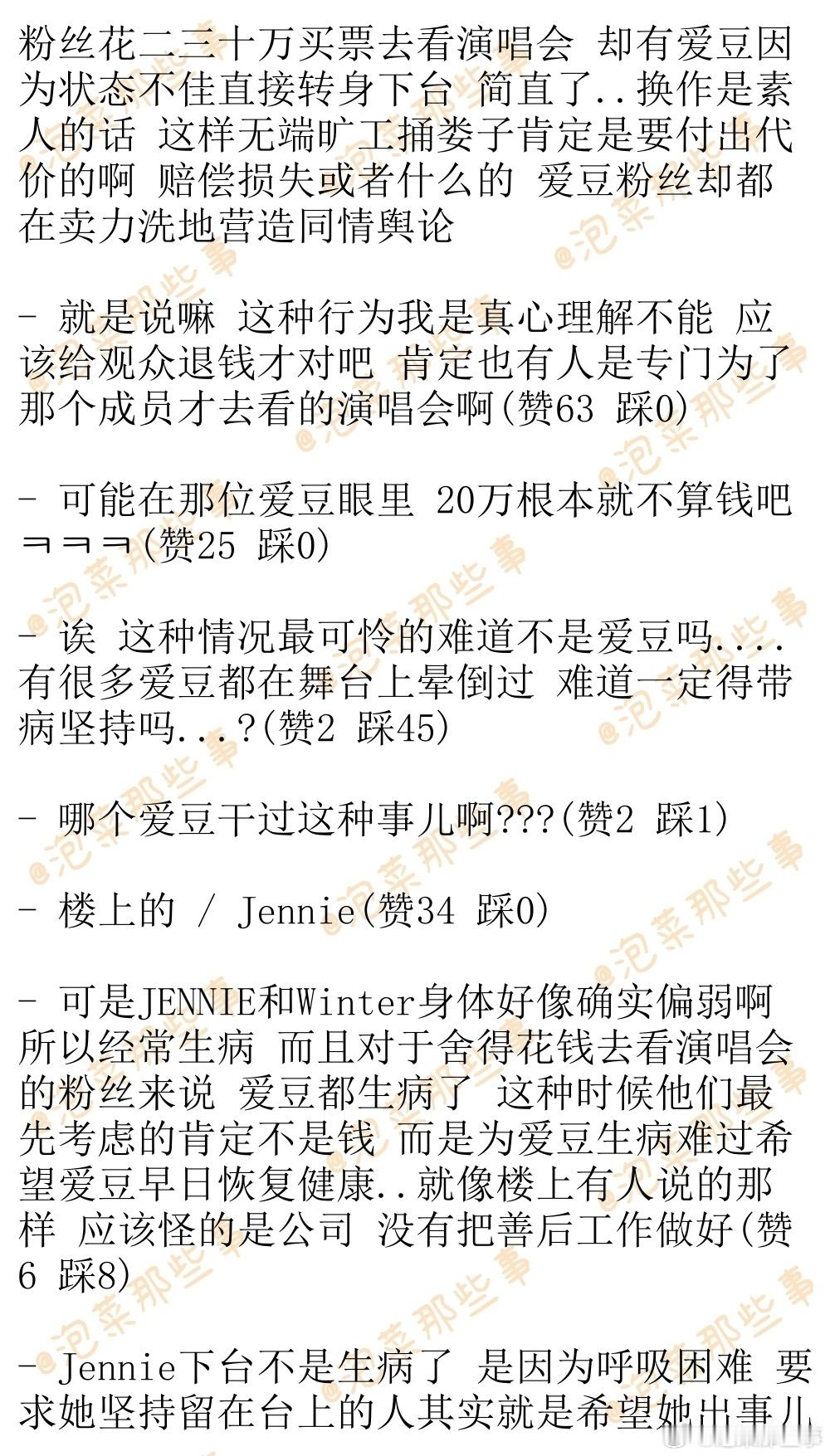 粉丝花二三十万买票去看演唱会 却有爱豆因为状态不佳直接转身下台 简直了..换作是素人的话 这样无端旷工捅娄子肯定是要付出代价的啊 赔偿损失或者什么的 爱豆粉丝却都在卖力洗地营造同情舆论

- 就是说嘛 这种行为我是真心理解不能 应该给观众退钱才对吧 肯定也有人是专门为了那个成员才去看的演唱会啊(赞63 踩0)

- 可能在那位爱豆眼里 20万根本就不算钱吧ㅋㅋㅋ(赞25 踩0)

- 诶 这种情况最可怜的难道不是爱豆吗....有很多爱豆都在舞台上晕倒过 难道一定得带病坚持吗...?(赞2 踩45)

- 哪个爱豆干过这种事儿啊???(赞2 踩1)

- 楼上的 / Jennie(赞34 踩0)

- 可是JENNIE和Winter身体好像确实偏弱啊 所以经常生病 而且对于舍得花钱去看演唱会的粉丝来说 爱豆都生病了 这种时候他们最先考虑的肯定不是钱 而是为爱豆生病难过希望爱豆早日恢复健康..就像楼上有人说的那样 应该怪的是公司 没有把善后工作做好(赞6 踩8)

- Jennie下台不是生病了 是因为呼吸困难 要求她坚持留在台上的人其实就是希望她出事儿

@泡菜那些事